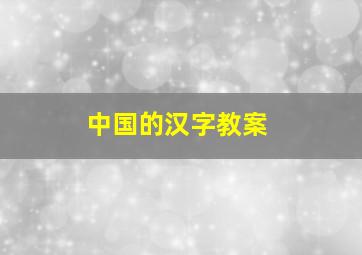 中国的汉字教案